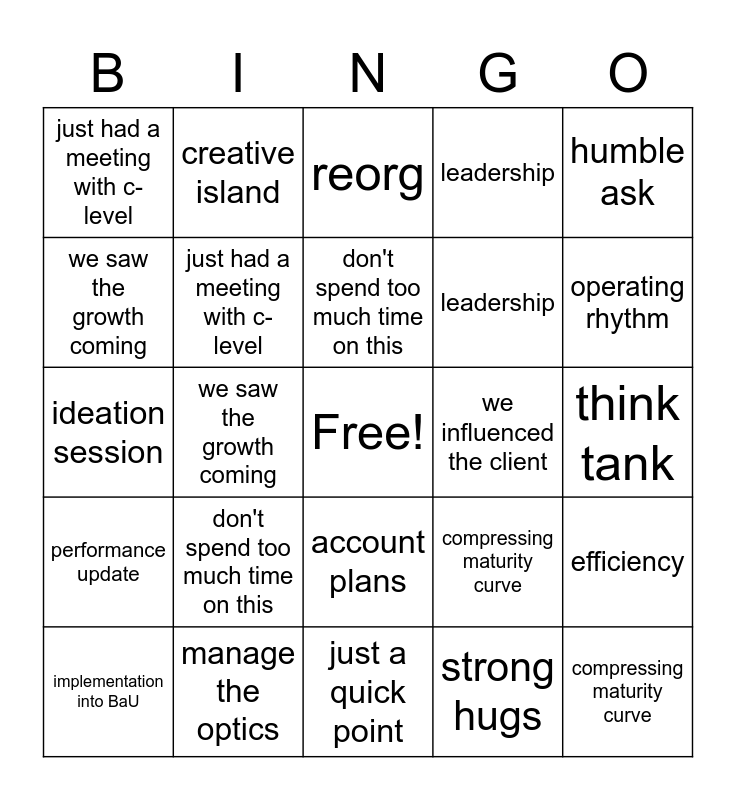 | B | I | N | G | O |
|---|---|---|---|---|
| just had a meeting with c-level | creative island | reorg | leadership | humble ask |
| we saw the growth coming | just had a meeting with c-level | don't spend too much time on this | leadership | operating rhythm |
| ideation session | we saw the growth coming | Free! | we influenced the client | think tank |
| performance update | don't spend too much time on this | account plans | compressing maturity curve | efficiency |
| implementation into BaU | manage the optics | just a quick point | strong hugs | compressing maturity curve |